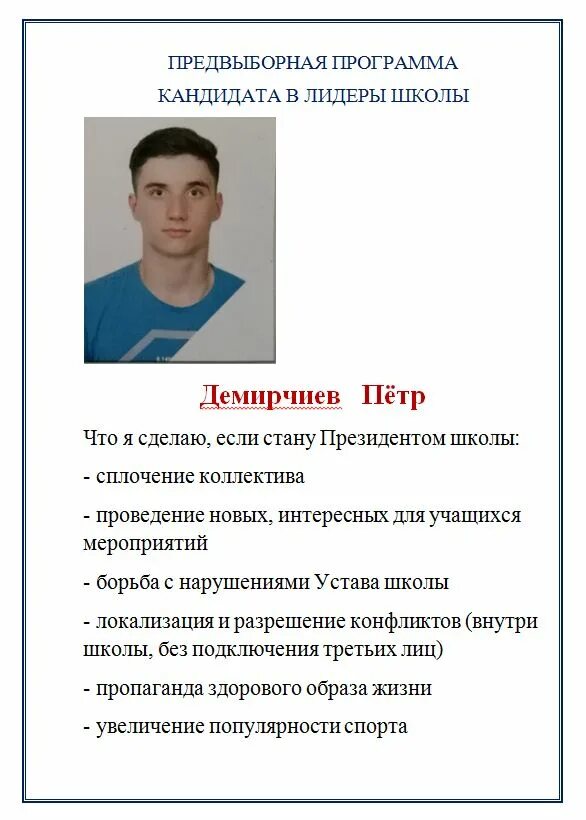 ПРЕДВЫБОРНАЯ ПРОГРАММА
КАНДИДАТА В ЛИДЕРЫ ШКОЛЫ

Демирчиев Пётр

Что я сделаю, если стану Президентом школы:

- сплочение коллектива

- проведение новых, интересных для учащихся мероприятий

- борьба с нарушениями Устава школы

- локализация и разрешение конфликтов (внутри школы, без подключения третьих лиц)

- пропаганда здорового образа жизни

- увеличение популярности спорта